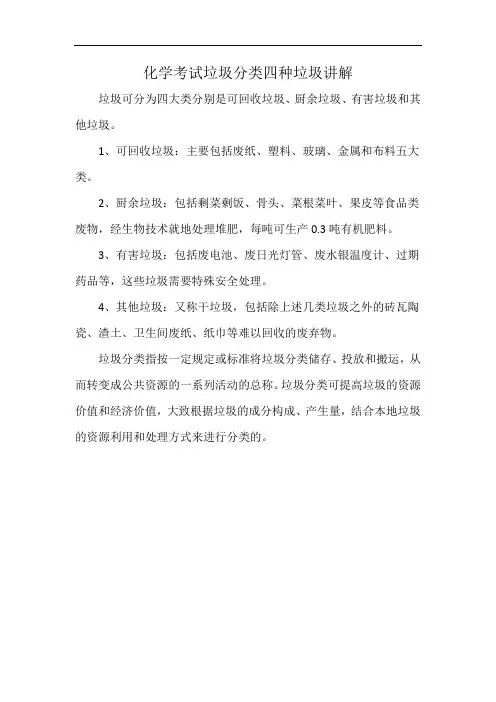 化学考试垃圾分类四种垃圾讲解

垃圾可分为四大类分别是可回收垃圾、厨余垃圾、有害垃圾和其他垃圾。

1、可回收垃圾：主要包括废纸、塑料、玻璃、金属和布料五大类。

2、厨余垃圾：包括剩菜剩饭、骨头、菜根菜叶、果皮等食品类废物，经生物技术就地处理堆肥，每吨可生产 0.3 吨有机肥料。

3、有害垃圾：包括废电池、废日光灯管、废水银温度计、过期药品等，这些垃圾需要特殊安全处理。

4、其他垃圾：又称干垃圾，包括除上述几类垃圾之外的砖瓦陶瓷、渣土、卫生间废纸、纸巾等难以回收的废弃物。

垃圾分类指按一定规定或标准将垃圾分类储存、投放和搬运，从而转变成公共资源的一系列活动的总称。垃圾分类可提高垃圾的资源价值和经济价值，大致根据垃圾的成分构成、产生量，结合本地垃圾的资源利用和处理方式来进行分类的。